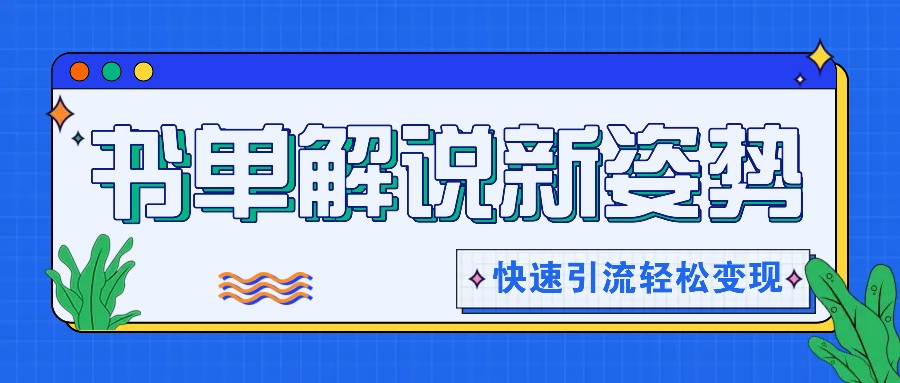 书单解说新姿势

快速引流轻松变现